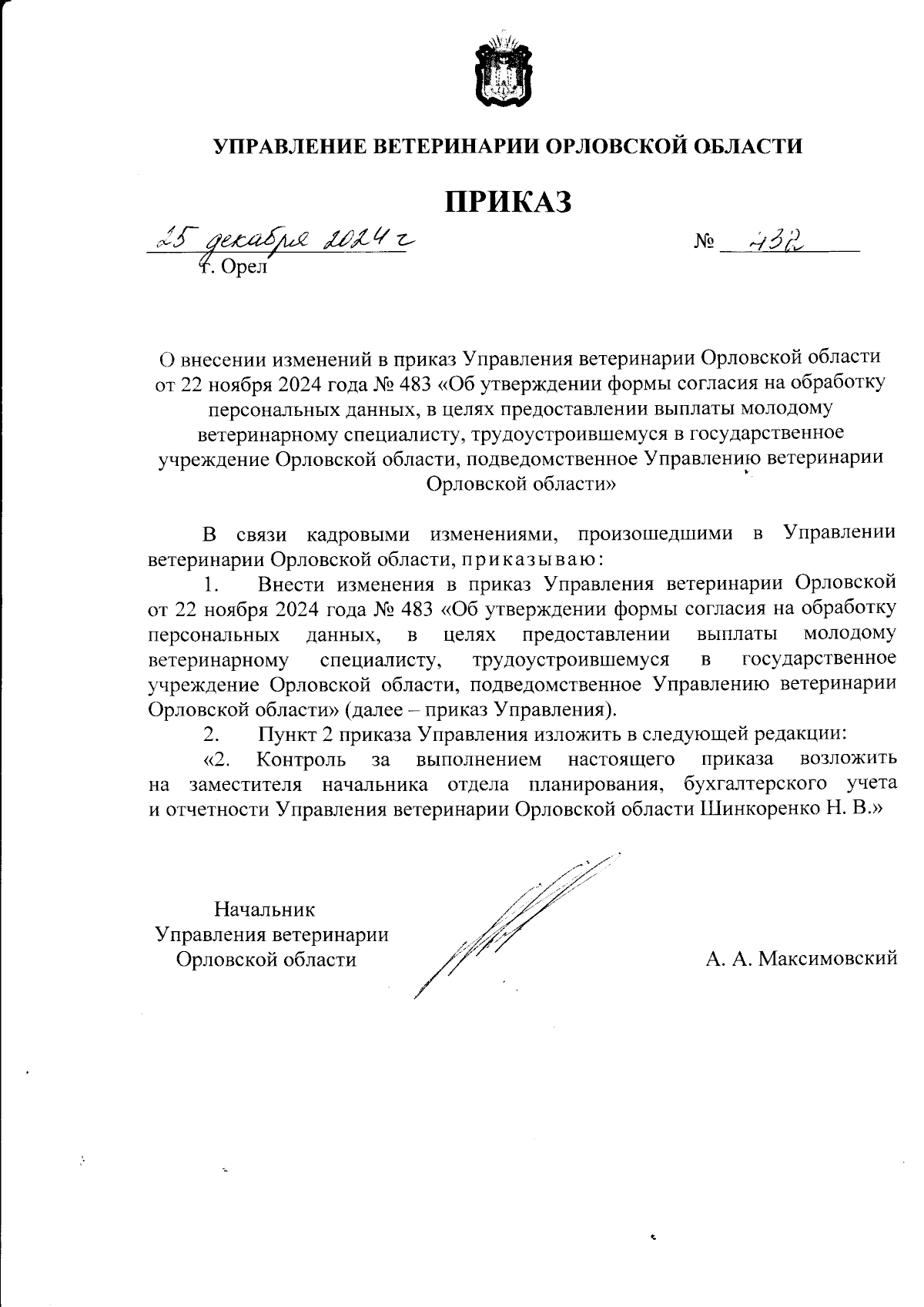 УПРАВЛЕНИЕ ВЕТЕРИНАРИИ ОРЛОВСКОЙ ОБЛАСТИ

ПРИКАЗ

25 декабря 2024 г № 432
г. Орел

О внесении изменений в приказ Управления ветеринарии Орловской области от 22 ноября 2024 года № 483 «Об утверждении формы согласия на обработку персональных данных, в целях предоставлении выплаты молодому ветеринарному специалисту, трудоустроившемуся в государственное учреждение Орловской области, подведомственное Управлению ветеринарии Орловской области»

В связи кадровыми изменениями, произошедшими в Управлении ветеринарии Орловской области, приказываю:

1. Внести изменения в приказ Управления ветеринарии Орловской от 22 ноября 2024 года № 483 «Об утверждении формы согласия на обработку персональных данных, в целях предоставлении выплаты молодому ветеринарному специалисту, трудоустроившемуся в государственное учреждение Орловской области, подведомственное Управлению ветеринарии Орловской области» (далее – приказ Управления).

2. Пункт 2 приказа Управления изложить в следующей редакции:

«2. Контроль за выполнением настоящего приказа возложить на заместителя начальника отдела планирования, бухгалтерского учета и отчетности Управления ветеринарии Орловской области Шинкоренко Н. В.»

Начальник
Управления ветеринарии
Орловской области

А. А. Максимовский